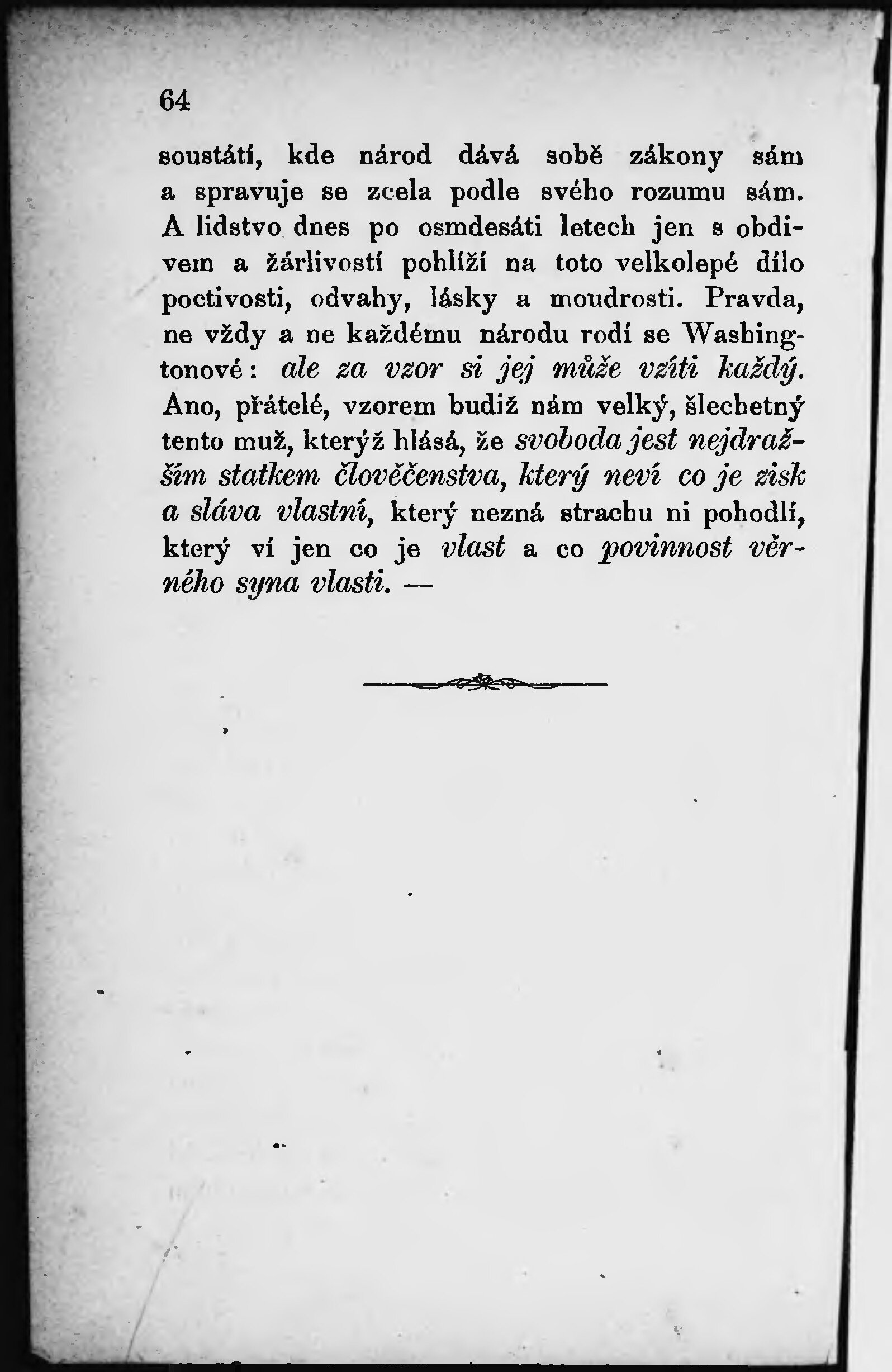 64

soustátí, kde národ dává sobě zákony sám a spravuje se zcela podle svého rozumu sám. A lidstvo dnes po osmdesáti letech jen s obdivem a žárlivostí pohlíží na toto velkolepé dílo poctivosti, odvahy, lásky a moudrosti. Pravda, ne vždy a ne každému národu rodí se Washingtonové: ale za vzor si jej může vzíti každý. Ano, přátelé, vzorem budiž nám velký, šlechetný tento muž, kterýž hlásá, že svoboda jest nejdražším statkem člověčenstva, který neví co je zisk a sláva vlastní, který nezná strachu ni pohodlí, který ví jen co je vlast a co povinnost věrného syna vlasti. —